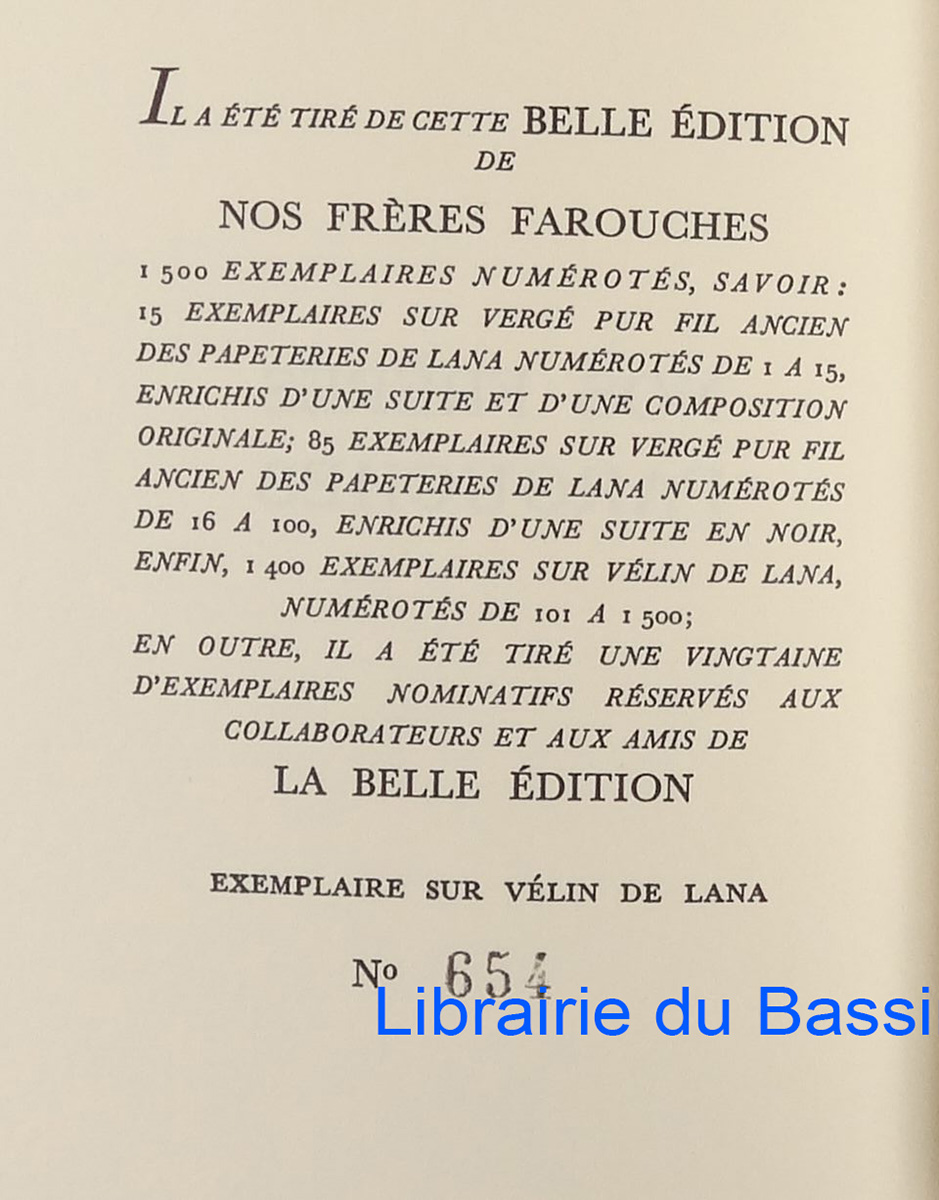 IL A ÉTÉ TIRÉ DE CETTE BELLE ÉDITION
DE
NOS FRÈRES FAROUCHES

1 500 EXEMPLAIRES NUMÉROTÉS, SAVOIR: 15 EXEMPLAIRES SUR VERGÉ PUR FIL ANCIEN DES PAPETERIES DE LANA NUMÉROTÉS DE 1 A 15, ENRICHIS D'UNE SUITE ET D'UNE COMPOSITION ORIGINALE; 85 EXEMPLAIRES SUR VERGÉ PUR FIL ANCIEN DES PAPETERIES DE LANA NUMÉROTÉS DE 16 A 100, ENRICHIS D'UNE SUITE EN NOIR, ENFIN, 1 400 EXEMPLAIRES SUR VÉLIN DE LANA, NUMÉROTÉS DE 101 A 1 500;
EN OUTRE, IL A ÉTÉ TIRÉ UNE VINGTAINE D'EXEMPLAIRES NOMINATIFS RÉSERVÉS AUX COLLABORATEURS ET AUX AMIS DE
LA BELLE ÉDITION

EXEMPLAIRE SUR VÉLIN DE LANA

No 654

Librairie du Bassi